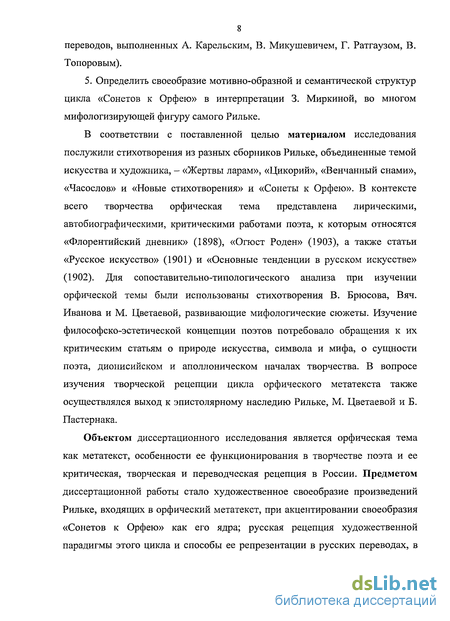 8

переводов, выполненных А. Карельским, В. Микушевичем, Г. Ратгаузом, В. Топоровым).

5. Определить своеобразие мотивно-образной и семантической структур цикла «Сонетов к Орфею» в интерпретации З. Миркиной, во многом мифологизирующей фигуру самого Рильке.

В соответствии с поставленной целью **материалом** исследования послужили стихотворения из разных сборников Рильке, объединенные темой искусства и художника, – «Жертвы ларам», «Цикорий», «Венчанный снами», «Часослов» и «Новые стихотворения» и «Сонеты к Орфею». В контексте всего творчества орфическая тема представлена лирическими, автобиографическими, критическими работами поэта, к которым относятся «Флорентийский дневник» (1898), «Огюст Роден» (1903), а также статьи «Русское искусство» (1901) и «Основные тенденции в русском искусстве» (1902). Для сопоставительно-типологического анализа при изучении орфической темы были использованы стихотворения В. Брюсова, Вяч. Иванова и М. Цветаевой, развивающие мифологические сюжеты. Изучение философско-эстетической концепции поэтов потребовало обращения к их критическим статьям о природе искусства, символа и мифа, о сущности поэта, дионисийском и аполлоническом началах творчества. В вопросе изучения творческой рецепции цикла орфического метатекста также осуществлялся выход к эпистолярному наследию Рильке, М. Цветаевой и Б. Пастернака.

**Объектом** диссертационного исследования является орфическая тема как метатекст, особенности ее функционирования в творчестве поэта и ее критическая, творческая и переводческая рецепция в России. **Предметом** диссертационной работы стало художественное своеобразие произведений Рильке, входящих в орфический метатекст, при акцентировании своеобразия «Сонетов к Орфею» как его ядра; русская рецепция художественной парадигмы этого цикла и способы ее репрезентации в русских переводах, в

dsLib.net
библиотека диссертаций